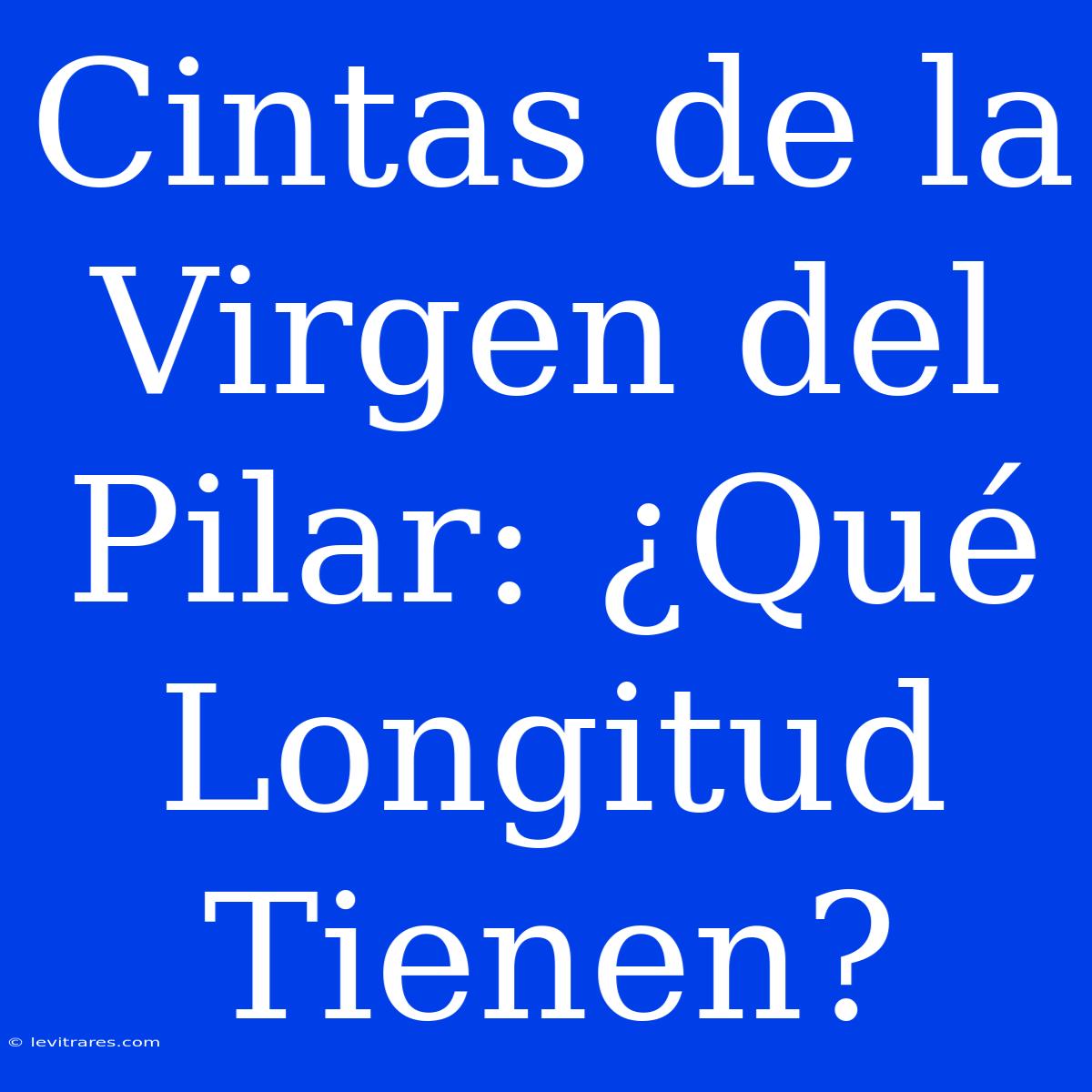 Cintas de la Virgen del Pilar: ¿Qué Longitud Tienen?

© levitrares.com